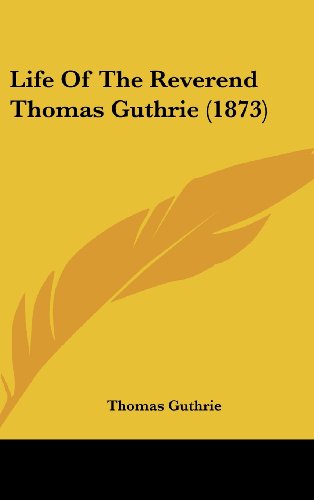 Life Of The Reverend Thomas Guthrie (1873)

Thomas Guthrie